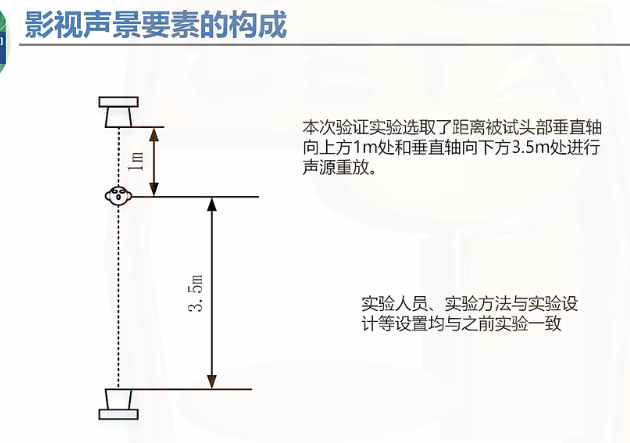 影视声景要素的构成

1m

3.5m

本次验证实验选取了距离被试头部垂直轴向上方1m处和垂直轴向下方3.5m处进行声源重放。

实验人员、实验方法与实验设计等设置均与之前实验一致